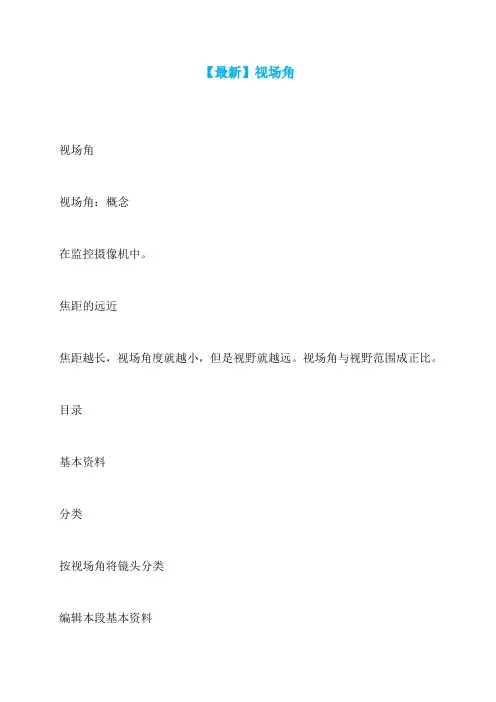 【最新】视场角

视场角

视场角：概念

在监控摄像机中。

焦距的远近

焦距越长，视场角度就越小，但是视野就越远。视场角与视野范围成正比。

目录

基本资料

分类

按视场角将镜头分类

编辑本段基本资料